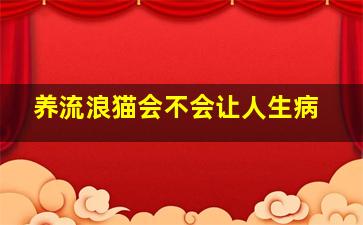 养流浪猫会不会让人生病